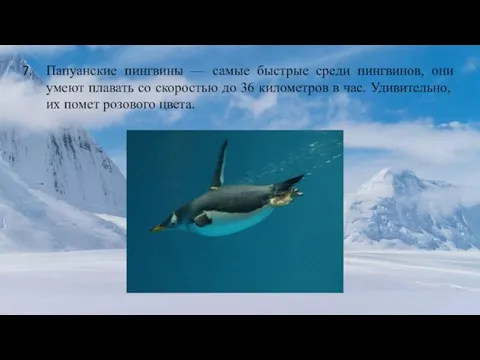 7. Папуанские пингвины — самые быстрые среди пингвинов, они умеют плавать со скоростью до 36 километров в час. Удивительно, их помет розового цвета.